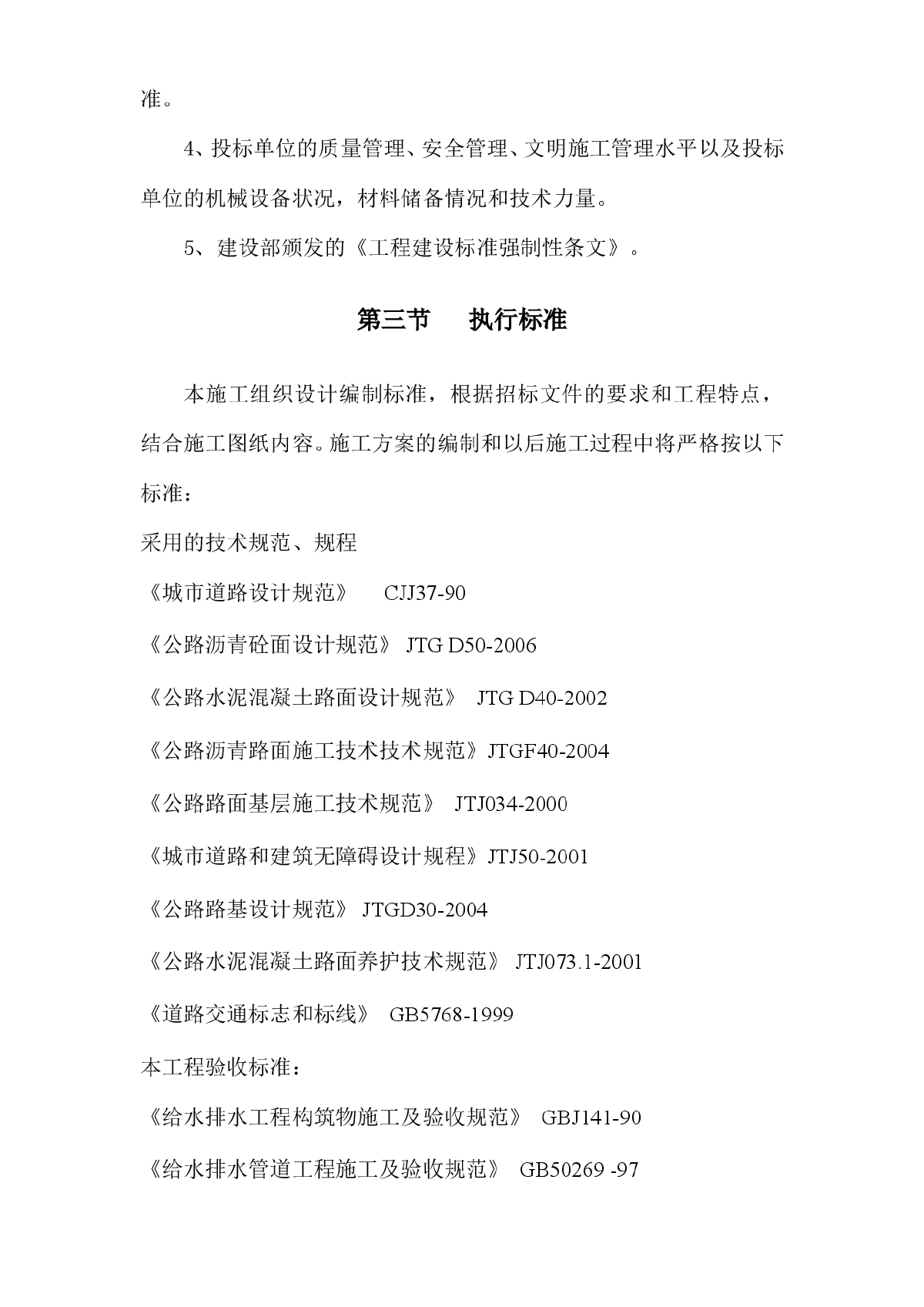 准。

4、投标单位的质量管理、安全管理、文明施工管理水平以及投标单位的机械设备状况，材料储备情况和技术力量。

5、建设部颁发的《工程建设标准强制性条文》。

第三节　执行标准

本施工组织设计编制标准，根据招标文件的要求和工程特点，结合施工图纸内容。施工方案的编制和以后施工过程中将严格按以下标准：

采用的技术规范、规程

《城市道路设计规范》　CJJ37-90

《公路沥青砼面设计规范》 JTG D50-2006

《公路水泥混凝土路面设计规范》 JTG D40-2002

《公路沥青路面施工技术技术规范》JTGF40-2004

《公路路面基层施工技术规范》 JTJ034-2000

《城市道路和建筑无障碍设计规程》JTJ50-2001

《公路路基设计规范》 JTGD30-2004

《公路水泥混凝土路面养护技术规范》 JTJ073.1-2001

《道路交通标志和标线》 GB5768-1999

本工程验收标准：

《给水排水工程构筑物施工及验收规范》 GBJ141-90

《给水排水管道工程施工及验收规范》 GB50269 -97